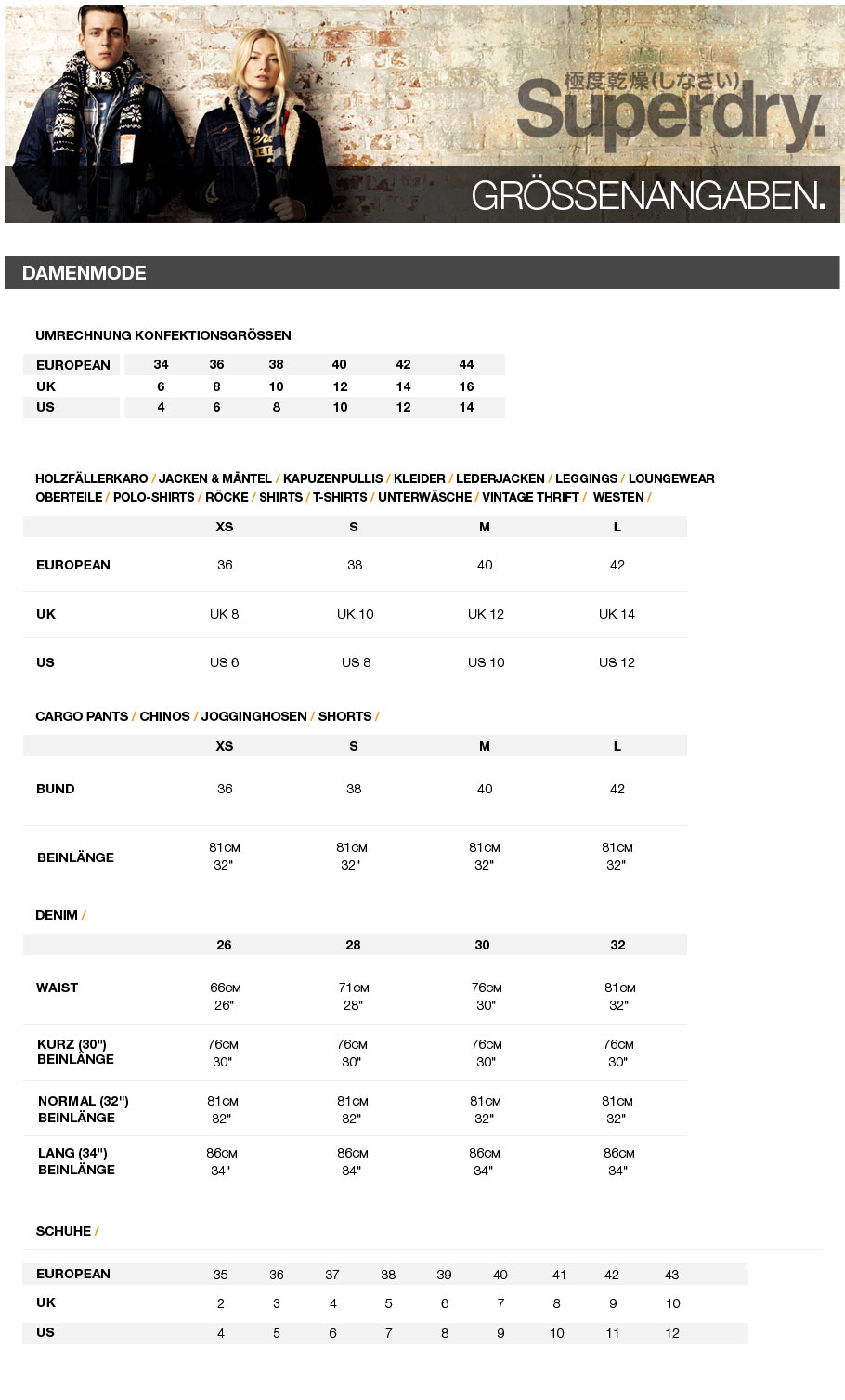 極度乾燥(しなさい)
Superdry.

GRÖSSENANGABEN.

DAMENMODE

UMRECHNUNG KONFEKTIONSGRÖSSEN

| EUROPEAN | 34 | 36 | 38 | 40 | 42 | 44 |
|---|---|---|---|---|---|---|
| UK | 6 | 8 | 10 | 12 | 14 | 16 |
| US | 4 | 6 | 8 | 10 | 12 | 14 |

HOLZFÄLLERKARO / JACKEN & MÄNTEL / KAPUZENPULLIS / KLEIDER / LEDERJACKEN / LEGGINGS / LOUNGEWEAR OBERTEILE / POLO-SHIRTS / RÖCKE / SHIRTS / T-SHIRTS / UNTERWÄSCHE / VINTAGE THRIFT / WESTEN /

| | XS | S | M | L |
|---|---|---|---|---|
| EUROPEAN | 36 | 38 | 40 | 42 |
| UK | UK 8 | UK 10 | UK 12 | UK 14 |
| US | US 6 | US 8 | US 10 | US 12 |

CARGO PANTS / CHINOS / JOGGINGHOSEN / SHORTS /

| | XS | S | M | L |
|---|---|---|---|---|
| BUND | 36 | 38 | 40 | 42 |
| BEINLÄNGE | 81CM 32" | 81CM 32" | 81CM 32" | 81CM 32" |

DENIM /

| | 26 | 28 | 30 | 32 |
|---|---|---|---|---|
| WAIST | 66CM 26" | 71CM 28" | 76CM 30" | 81CM 32" |
| KURZ (30") BEINLÄNGE | 76CM 30" | 76CM 30" | 76CM 30" | 76CM 30" |
| NORMAL (32") BEINLÄNGE | 81CM 32" | 81CM 32" | 81CM 32" | 81CM 32" |
| LANG (34") BEINLÄNGE | 86CM 34" | 86CM 34" | 86CM 34" | 86CM 34" |

SCHUHE /

| EUROPEAN | 35 | 36 | 37 | 38 | 39 | 40 | 41 | 42 | 43 |
|---|---|---|---|---|---|---|---|---|---|
| UK | 2 | 3 | 4 | 5 | 6 | 7 | 8 | 9 | 10 |
| US | 4 | 5 | 6 | 7 | 8 | 9 | 10 | 11 | 12 |